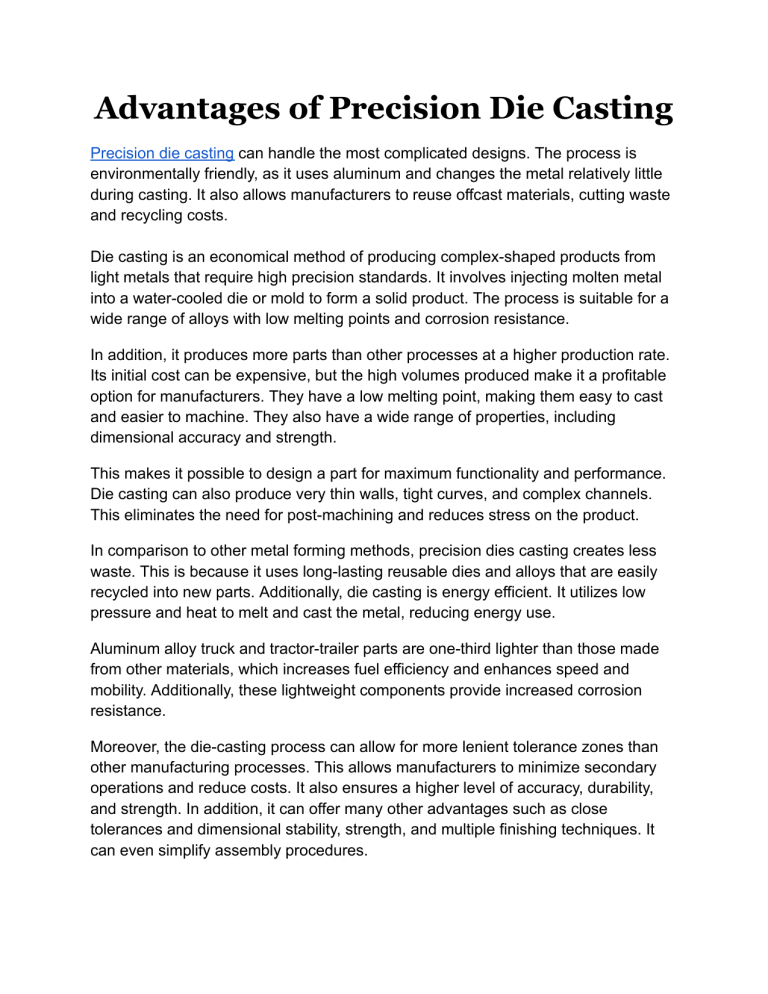 Advantages of Precision Die Casting

Precision die casting can handle the most complicated designs. The process is environmentally friendly, as it uses aluminum and changes the metal relatively little during casting. It also allows manufacturers to reuse offcast materials, cutting waste and recycling costs.

Die casting is an economical method of producing complex-shaped products from light metals that require high precision standards. It involves injecting molten metal into a water-cooled die or mold to form a solid product. The process is suitable for a wide range of alloys with low melting points and corrosion resistance.

In addition, it produces more parts than other processes at a higher production rate. Its initial cost can be expensive, but the high volumes produced make it a profitable option for manufacturers. They have a low melting point, making them easy to cast and easier to machine. They also have a wide range of properties, including dimensional accuracy and strength.

This makes it possible to design a part for maximum functionality and performance. Die casting can also produce very thin walls, tight curves, and complex channels. This eliminates the need for post-machining and reduces stress on the product.

In comparison to other metal forming methods, precision dies casting creates less waste. This is because it uses long-lasting reusable dies and alloys that are easily recycled into new parts. Additionally, die casting is energy efficient. It utilizes low pressure and heat to melt and cast the metal, reducing energy use.

Aluminum alloy truck and tractor-trailer parts are one-third lighter than those made from other materials, which increases fuel efficiency and enhances speed and mobility. Additionally, these lightweight components provide increased corrosion resistance.

Moreover, the die-casting process can allow for more lenient tolerance zones than other manufacturing processes. This allows manufacturers to minimize secondary operations and reduce costs. It also ensures a higher level of accuracy, durability, and strength. In addition, it can offer many other advantages such as close tolerances and dimensional stability, strength, and multiple finishing techniques. It can even simplify assembly procedures.